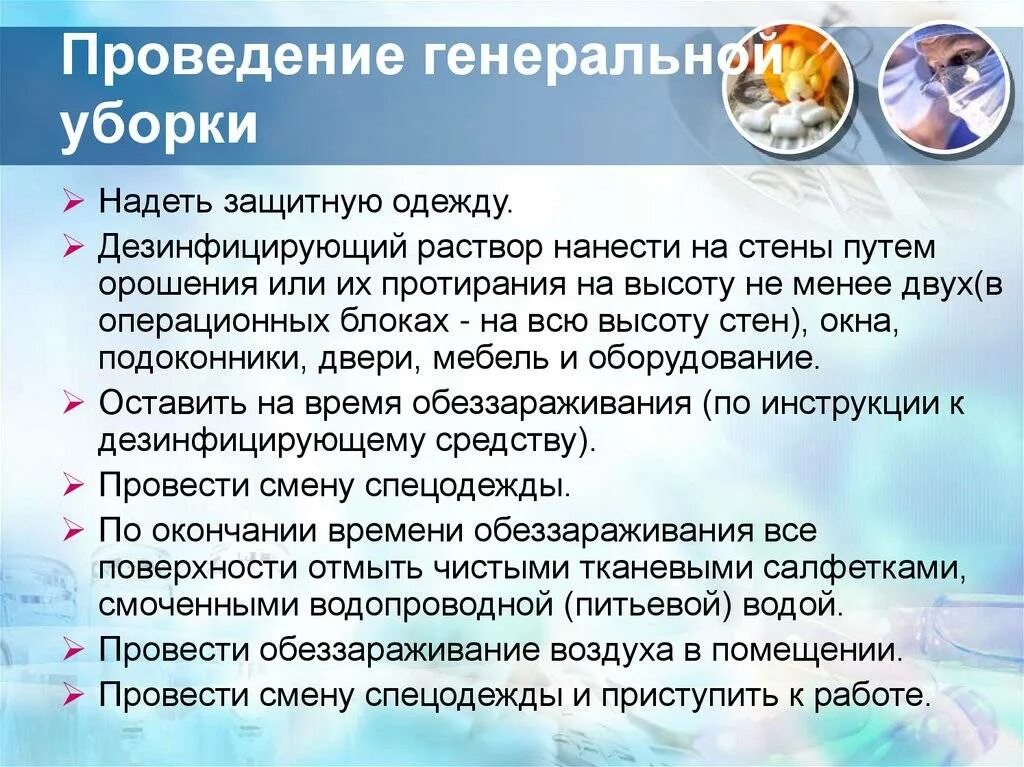 Проведение генеральной уборки

➢ Надеть защитную одежду.
➢ Дезинфицирующий раствор нанести на стены путем орошения или их протирания на высоту не менее двух(в операционных блоках - на всю высоту стен), окна, подоконники, двери, мебель и оборудование.
➢ Оставить на время обеззараживания (по инструкции к дезинфицирующему средству).
➢ Провести смену спецодежды.
➢ По окончании времени обеззараживания все поверхности отмыть чистыми тканевыми салфетками, смоченными водопроводной (питьевой) водой.
➢ Провести обеззараживание воздуха в помещении.
➢ Провести смену спецодежды и приступить к работе.